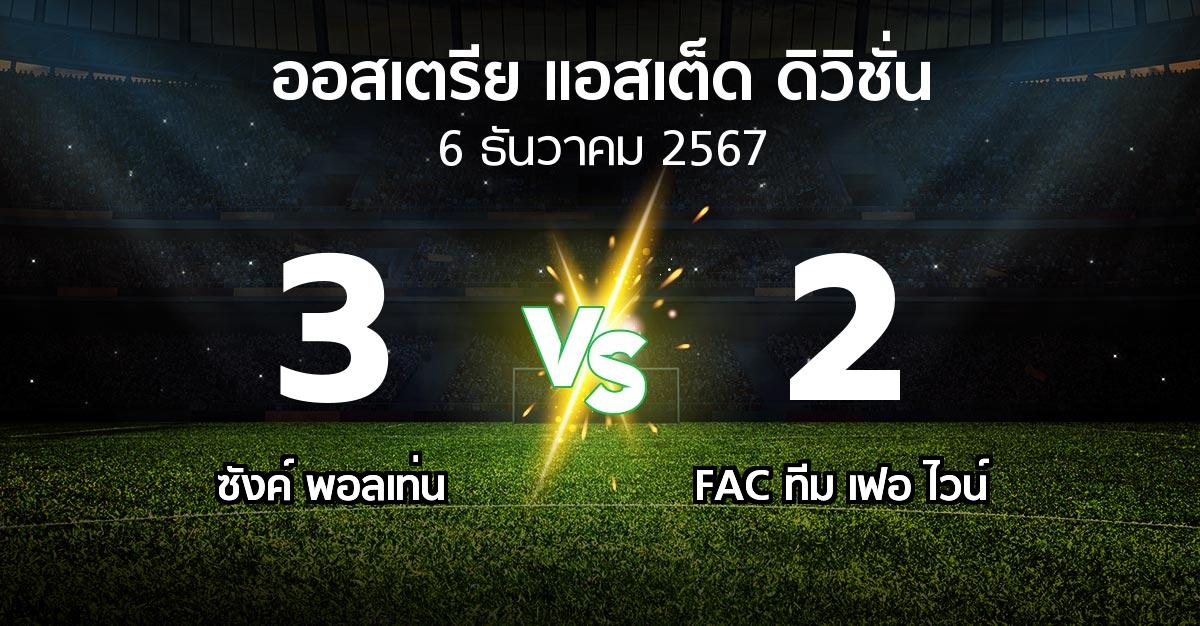 ออสเตรีย แอสเต็ด ดิวิชั่น
6 ธันวาคม 2567

3
VS
2

ซังค์ พอลเท่น
FAC ทีม เฟอ ไวน์